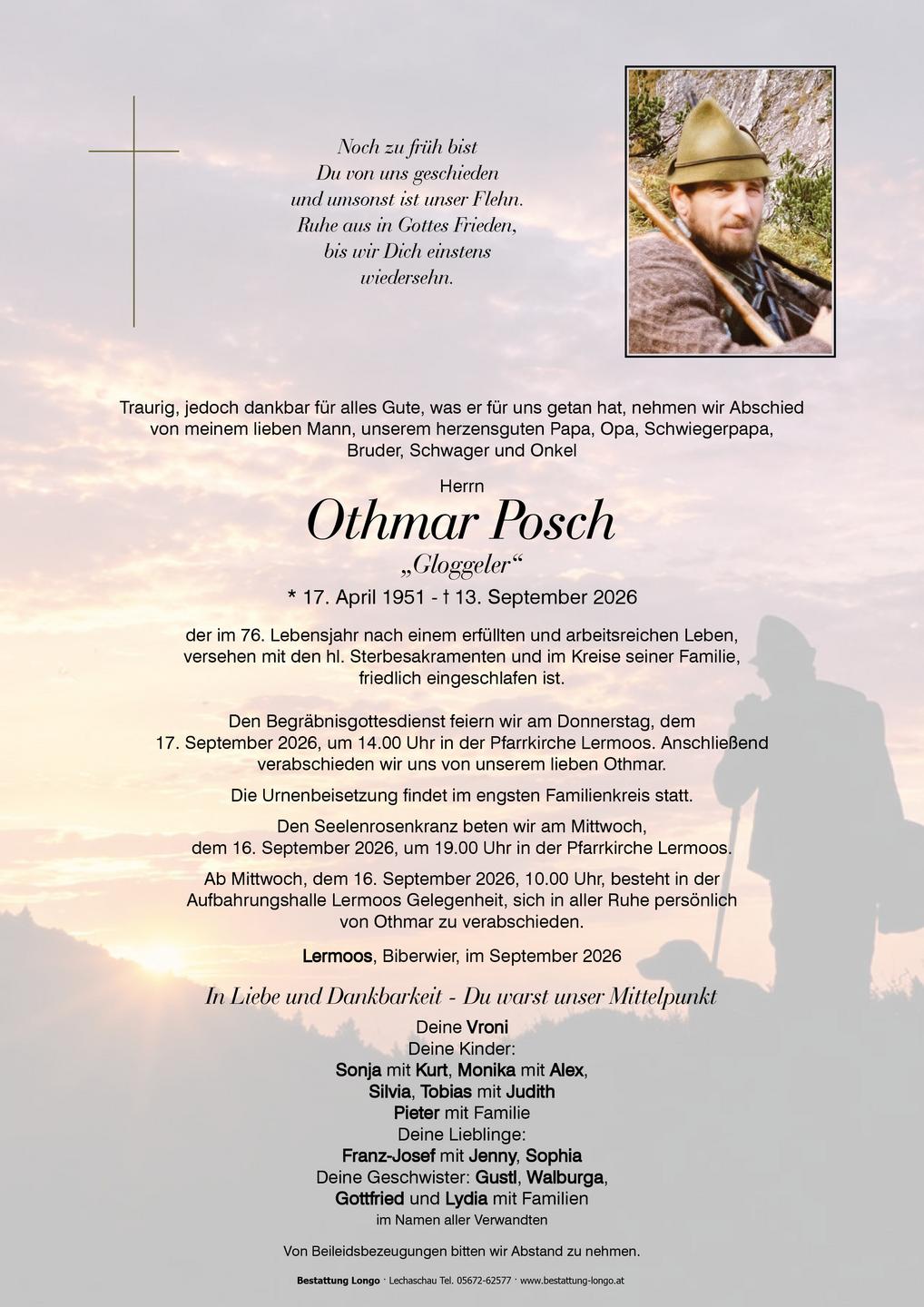 Noch zu früh bist
Du von uns geschieden
und umsonst ist unser Flehn.
Ruhe aus in Gottes Frieden,
bis wir Dich einstens
wiedersehn.

Traurig, jedoch dankbar für alles Gute, was er für uns getan hat, nehmen wir Abschied von meinem lieben Mann, unserem herzensguten Papa, Opa, Schwiegerpapa, Bruder, Schwager und Onkel

Herrn

Othmar Posch

„Gloggeler“

* 17. April 1951 - † 13. September 2026

der im 76. Lebensjahr nach einem erfüllten und arbeitsreichen Leben, versehen mit den hl. Sterbesakramenten und im Kreise seiner Familie, friedlich eingeschlafen ist.

Den Begräbnisgottesdienst feiern wir am Donnerstag, dem 17. September 2026, um 14.00 Uhr in der Pfarrkirche Lermoos. Anschließend verabschieden wir uns von unserem lieben Othmar.

Die Urnenbeisetzung findet im engsten Familienkreis statt.

Den Seelenrosenkranz beten wir am Mittwoch, dem 16. September 2026, um 19.00 Uhr in der Pfarrkirche Lermoos.

Ab Mittwoch, dem 16. September 2026, 10.00 Uhr, besteht in der Aufbahrungshalle Lermoos Gelegenheit, sich in aller Ruhe persönlich von Othmar zu verabschieden.

Lermoos, Biberwier, im September 2026

In Liebe und Dankbarkeit - Du warst unser Mittelpunkt

Deine Vroni
Deine Kinder:
Sonja mit Kurt, Monika mit Alex,
Silvia, Tobias mit Judith
Pieter mit Familie
Deine Lieblinge:
Franz-Josef mit Jenny, Sophia
Deine Geschwister: Gustl, Walburga,
Gottfried und Lydia mit Familien
im Namen aller Verwandten

Von Beileidsbezeugungen bitten wir Abstand zu nehmen.

Bestattung Longo · Lechaschau Tel. 05672-62577 · www.bestattung-longo.at